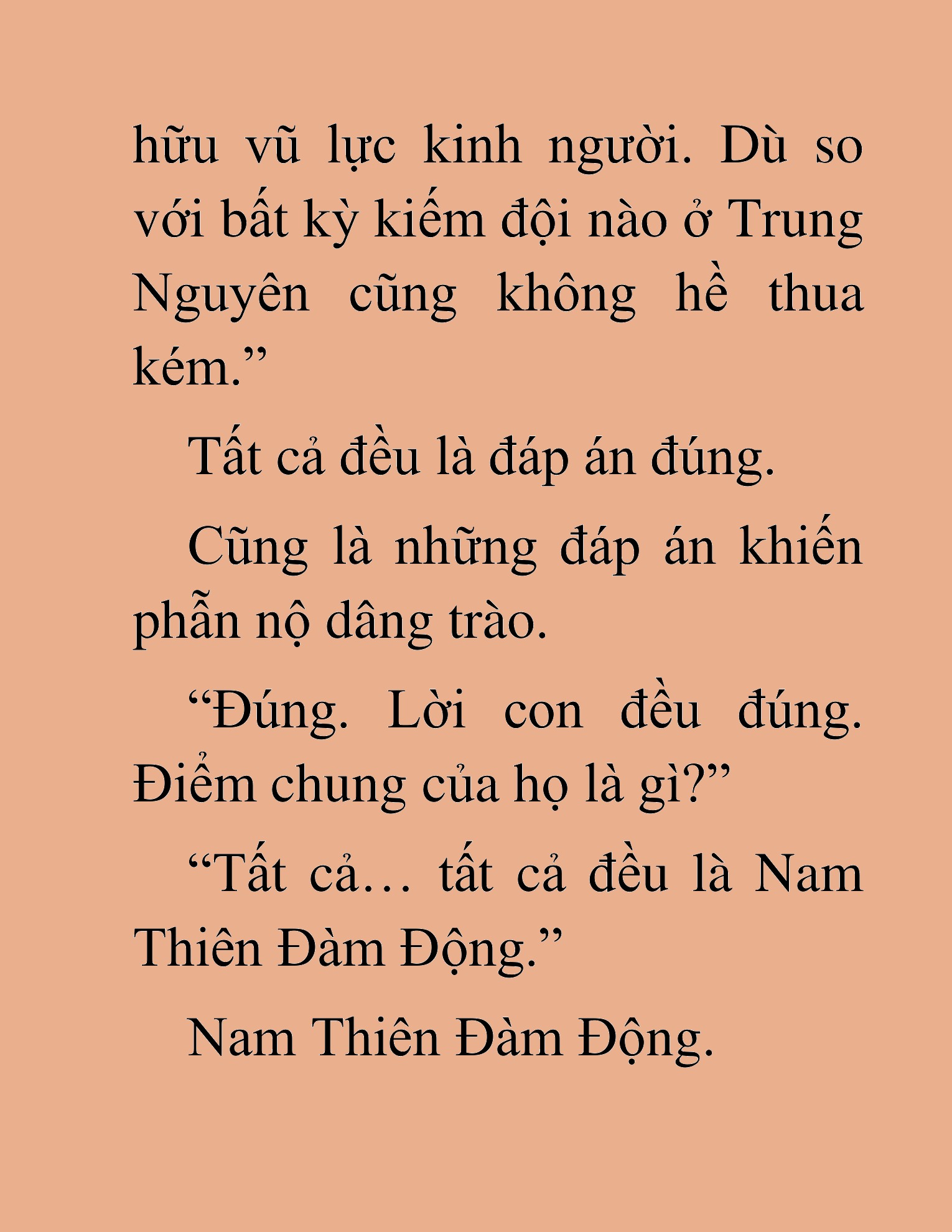 hữu vũ lực kinh người. Dù so với bất kỳ kiếm đội nào ở Trung Nguyên cũng không hề thua kém.”

Tất cả đều là đáp án đúng.

Cũng là những đáp án khiến phẫn nộ dâng trào.

“Đúng. Lời con đều đúng. Điểm chung của họ là gì?”

“Tất cả… tất cả đều là Nam Thiên Đàm Động.”

Nam Thiên Đàm Động.